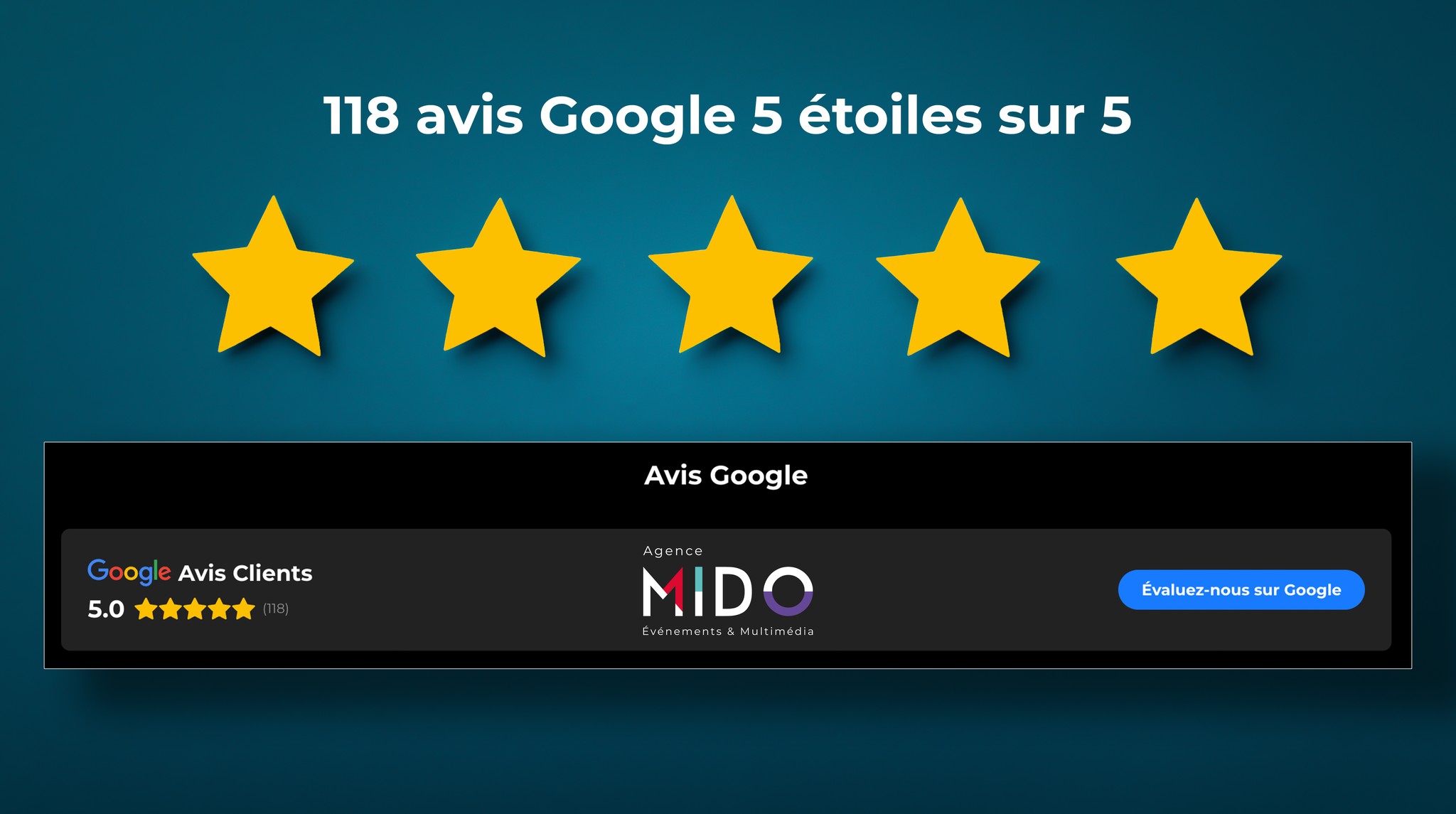 118 avis Google 5 étoiles sur 5

Avis Google

Google Avis Clients
5.0 (118)

Agence
MIDO
Événements & Multimédia

Évaluez-nous sur Google